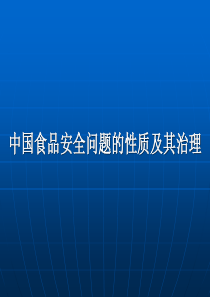 中国食品安全问题的性质及其治理